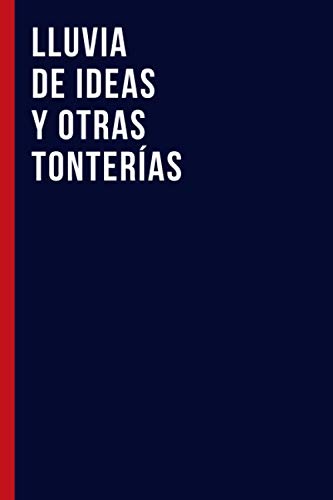 LLUVIA
DE IDEAS
Y OTRAS
TONTERÍAS